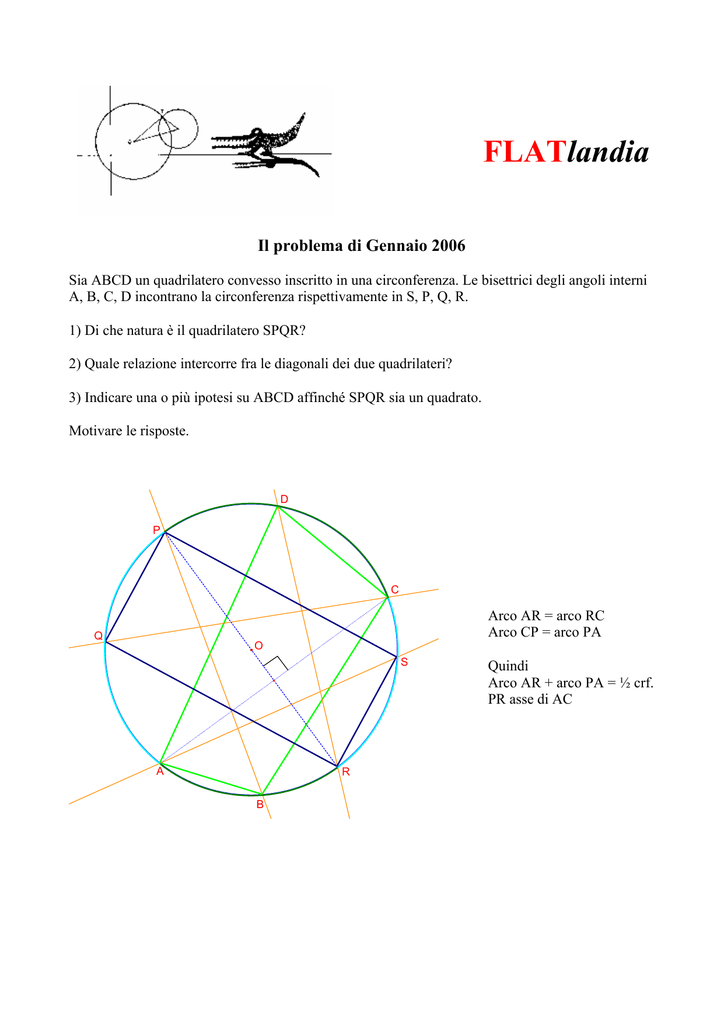 FLATlandia

Il problema di Gennaio 2006

Sia ABCD un quadrilatero convesso inscritto in una circonferenza. Le bisettrici degli angoli interni A, B, C, D incontrano la circonferenza rispettivamente in S, P, Q, R.

1) Di che natura è il quadrilatero SPQR?

2) Quale relazione intercorre fra le diagonali dei due quadrilateri?

3) Indicare una o più ipotesi su ABCD affinché SPQR sia un quadrato.

Motivare le risposte.

D
P
C
Q
O
S
A
R
B

Arco AR = arco RC
Arco CP = arco PA

Quindi
Arco AR + arco PA = ½ crf.
PR asse di AC